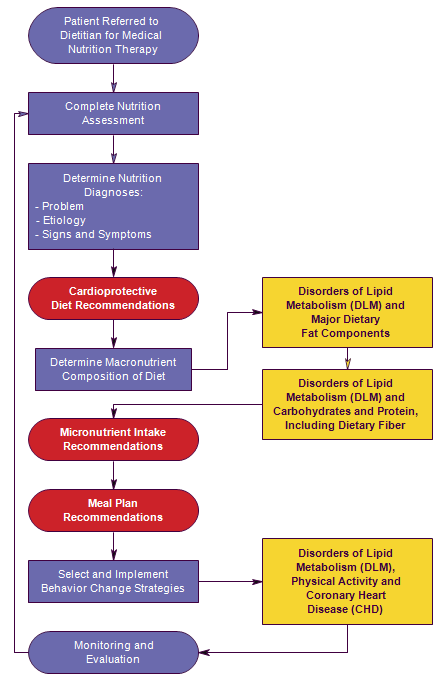 Patient Referred to Dietitian for Medical Nutrition Therapy

Complete Nutrition Assessment

Determine Nutrition Diagnoses:
- Problem
- Etiology
- Signs and Symptoms

Cardioprotective Diet Recommendations

Determine Macronutrient Composition of Diet

Disorders of Lipid Metabolism (DLM) and Major Dietary Fat Components

Disorders of Lipid Metabolism (DLM) and Carbohydrates and Protein, Including Dietary Fiber

Micronutrient Intake Recommendations

Meal Plan Recommendations

Select and Implement Behavior Change Strategies

Disorders of Lipid Metabolism (DLM), Physical Activity and Coronary Heart Disease (CHD)

Monitoring and Evaluation